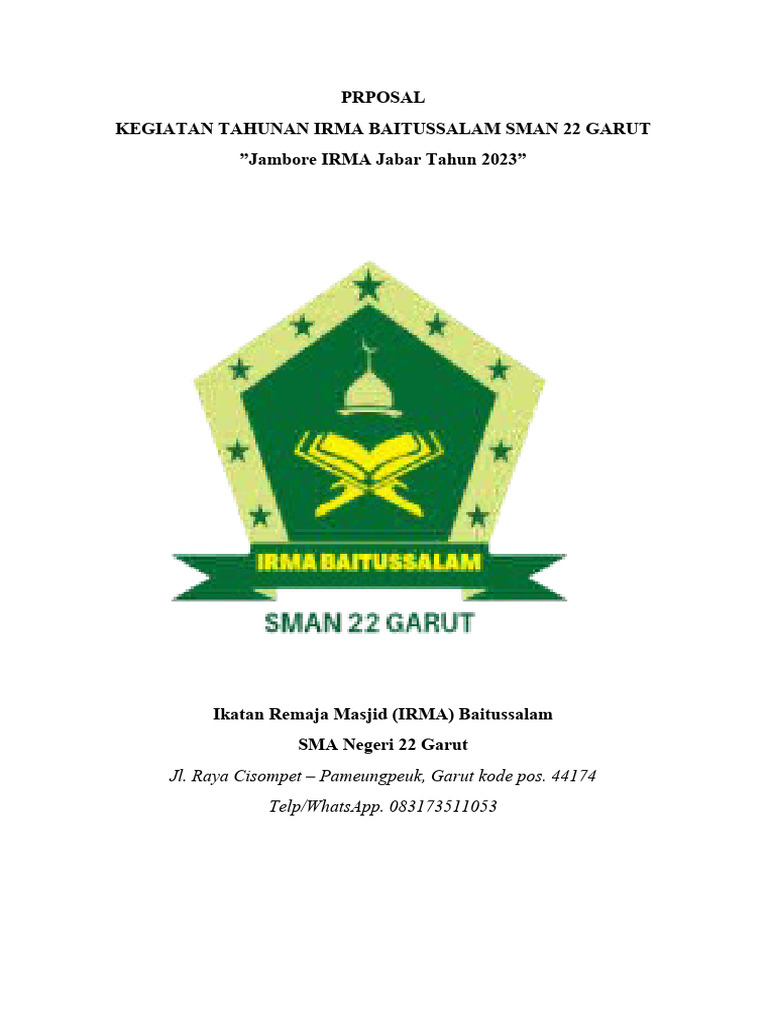 PRPOSAL
KEGIATAN TAHUNAN IRMA BAITUSSALAM SMAN 22 GARUT
”Jambore IRMA Jabar Tahun 2023”

IRMA BAITUSSALAM
SMAN 22 GARUT

Ikatan Remaja Masjid (IRMA) Baitussalam
SMA Negeri 22 Garut
Jl. Raya Cisompet – Pameungpeuk, Garut kode pos. 44174
Telp/WhatsApp. 083173511053